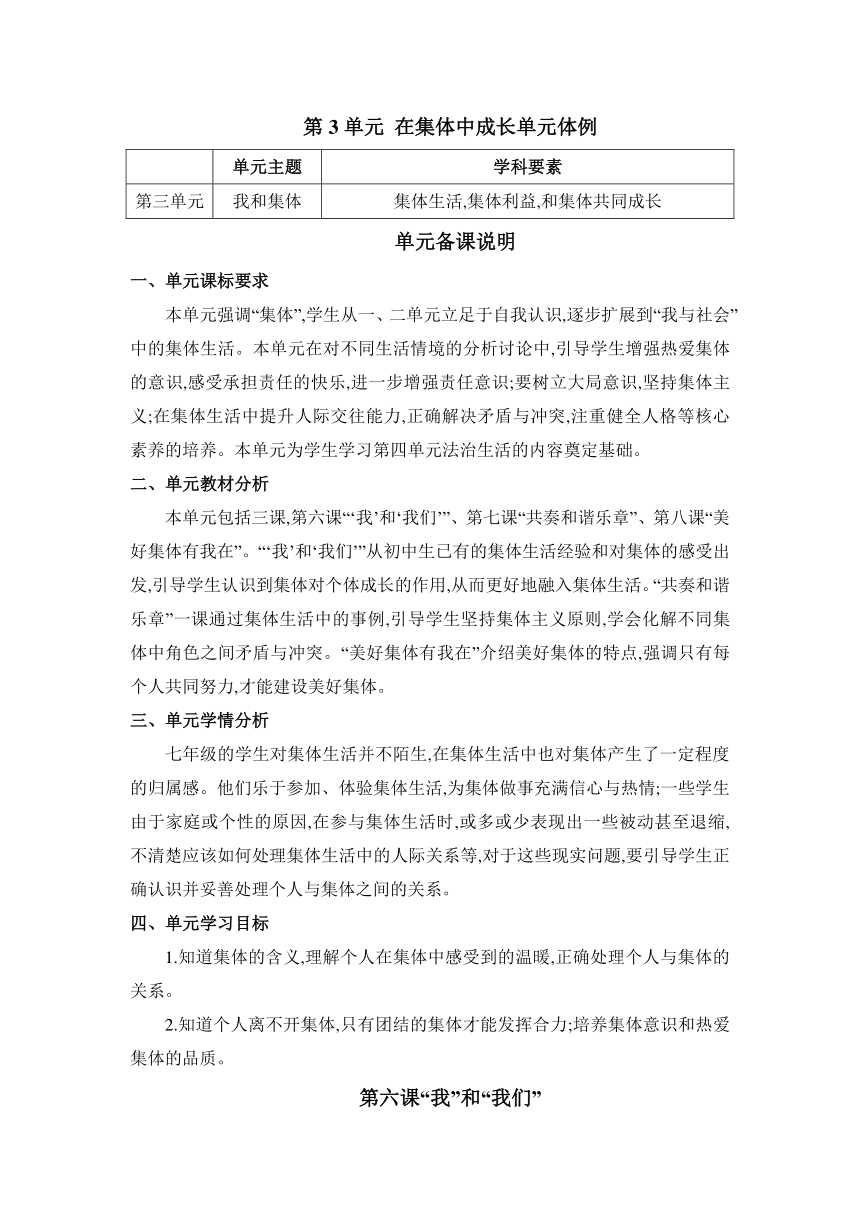 第 3 单元 在集体中成长单元体例

|  | 单元主题 | 学科要素 |
|---|---|---|
| 第三单元 | 我和集体 | 集体生活,集体利益,和集体共同成长 |

单元备课说明

一、单元课标要求

本单元强调“集体”,学生从一、二单元立足于自我认识,逐步扩展到“我与社会”中的集体生活。本单元在对不同生活情境的分析讨论中,引导学生增强热爱集体的意识,感受承担责任的快乐,进一步增强责任意识;要树立大局意识,坚持集体主义;在集体生活中提升人际交往能力,正确解决矛盾与冲突,注重健全人格等核心素养的培养。本单元为学生学习第四单元法治生活的内容奠定基础。

二、单元教材分析

本单元包括三课,第六课“‘我’和‘我们’”、第七课“共奏和谐乐章”、第八课“美好集体有我在”。“‘我’和‘我们’”从初中生已有的集体生活经验和对集体的感受出发,引导学生认识到集体对个体成长的作用,从而更好地融入集体生活。“共奏和谐乐章”一课通过集体生活中的事例,引导学生坚持集体主义原则,学会化解不同集体中角色之间矛盾与冲突。“美好集体有我在”介绍美好集体的特点,强调只有每个人共同努力,才能建设美好集体。

三、单元学情分析

七年级的学生对集体生活并不陌生,在集体生活中也对集体产生了一定程度的归属感。他们乐于参加、体验集体生活,为集体做事充满信心与热情;一些学生由于家庭或个性的原因,在参与集体生活时,或多或少表现出一些被动甚至退缩,不清楚应该如何处理集体生活中的人际关系等,对于这些现实问题,要引导学生正确认识并妥善处理个人与集体之间的关系。

四、单元学习目标

1.知道集体的含义,理解个人在集体中感受到的温暖,正确处理个人与集体的关系。

2.知道个人离不开集体,只有团结的集体才能发挥合力;培养集体意识和热爱集体的品质。

第六课“我”和“我们”